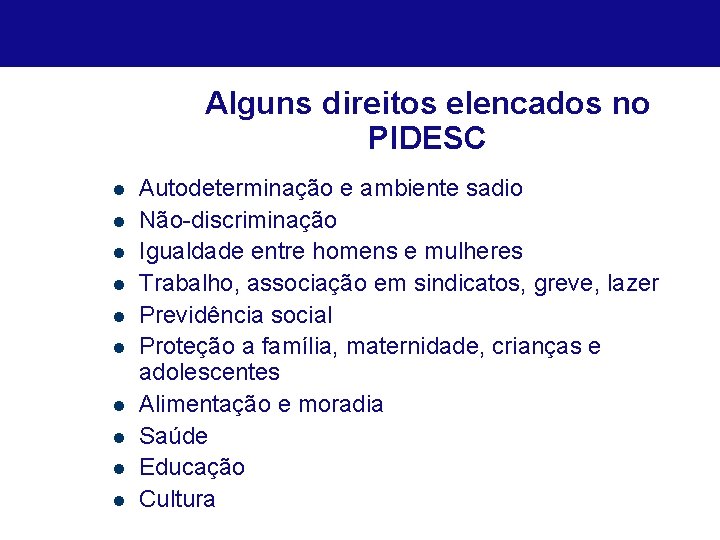 Alguns direitos elencados no PIDESC

- Autodeterminação e ambiente sadio
- Não-discriminação
- Igualdade entre homens e mulheres
- Trabalho, associação em sindicatos, greve, lazer
- Previdência social
- Proteção a família, maternidade, crianças e adolescentes
- Alimentação e moradia
- Saúde
- Educação
- Cultura